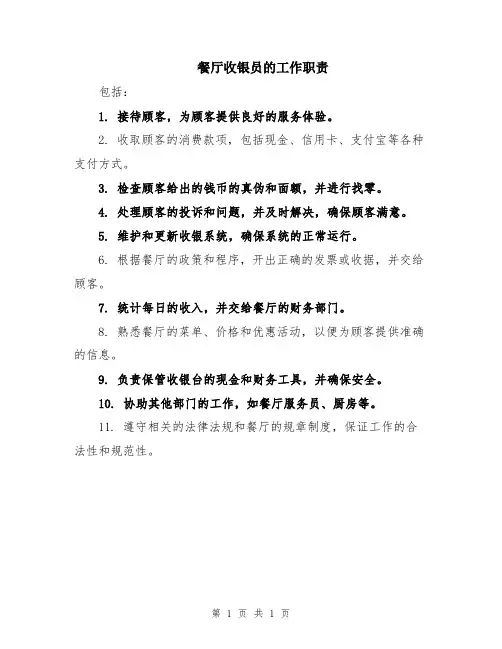 餐厅收银员的工作职责

包括：

1. 接待顾客，为顾客提供良好的服务体验。

2. 收取顾客的消费款项，包括现金、信用卡、支付宝等各种支付方式。

3. 检查顾客给出的钱币的真伪和面额，并进行找零。

4. 处理顾客的投诉和问题，并及时解决，确保顾客满意。

5. 维护和更新收银系统，确保系统的正常运行。

6. 根据餐厅的政策和程序，开出正确的发票或收据，并交给顾客。

7. 统计每日的收入，并交给餐厅的财务部门。

8. 熟悉餐厅的菜单、价格和优惠活动，以便为顾客提供准确的信息。

9. 负责保管收银台的现金和财务工具，并确保安全。

10. 协助其他部门的工作，如餐厅服务员、厨房等。

11. 遵守相关的法律法规和餐厅的规章制度，保证工作的合法性和规范性。

第 1 页 共 1 页